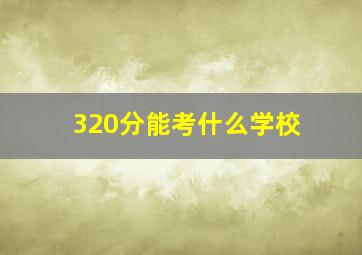 320分能考什么学校